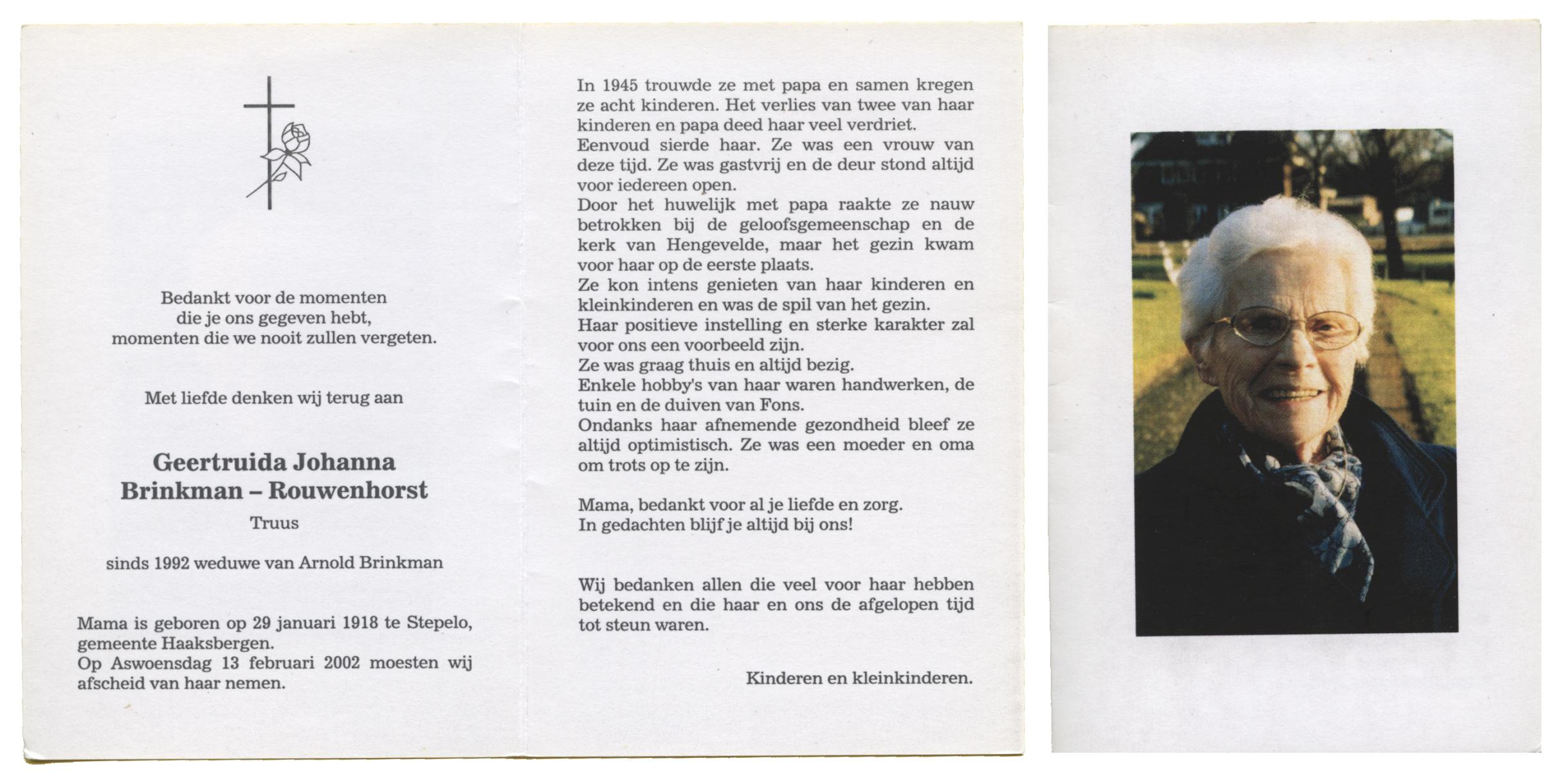 Bedankt voor de momenten
die je ons gegeven hebt,
momenten die we nooit zullen vergeten.

Met liefde denken wij terug aan

Geertruida Johanna
Brinkman – Rouwenhorst

Truus

sinds 1992 weduwe van Arnold Brinkman

Mama is geboren op 29 januari 1918 te Stepelo, gemeente Haaksbergen.
Op Aswoensdag 13 februari 2002 moesten wij afscheid van haar nemen.

In 1945 trouwde ze met papa en samen kregen ze acht kinderen. Het verlies van twee van haar kinderen en papa deed haar veel verdriet.
Eenvoud sierde haar. Ze was een vrouw van deze tijd. Ze was gastvrij en de deur stond altijd voor iedereen open.
Door het huwelijk met papa raakte ze nauw betrokken bij de geloofsgemeenschap en de kerk van Hengevelde, maar het gezin kwam voor haar op de eerste plaats.
Ze kon intens genieten van haar kinderen en kleinkinderen en was de spil van het gezin.
Haar positieve instelling en sterke karakter zal voor ons een voorbeeld zijn.
Ze was graag thuis en altijd bezig.
Enkele hobby's van haar waren handwerken, de tuin en de duiven van Fons.
Ondanks haar afnemende gezondheid bleef ze altijd optimistisch. Ze was een moeder en oma om trots op te zijn.

Mama, bedankt voor al je liefde en zorg.
In gedachten blijf je altijd bij ons!

Wij bedanken allen die veel voor haar hebben betekend en die haar en ons de afgelopen tijd tot steun waren.

Kinderen en kleinkinderen.